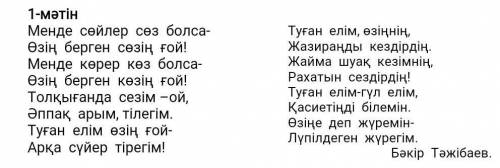 1-мәтін
Менде сөйлер сөз болса-
Өзің берген сөзің ғой!
Менде көрер көз болса-
Өзің берген көзің ғой!
Толқығанда сезім –ой,
Әппақ арым, тілегім.
Туған елім өзің ғой-
Арқа сүйер тірегім!

Туған елім, өзіңнің,
Жазираңды кездірдің.
Жайма шуақ кезімнің,
Рахатын сездірдің!
Туған елім-гүл елім,
Қасиетіңді білемін.
Өзіңе деп жүремін-
Лүпілдеген жүрегім.
Бәкір Тәжібаев.